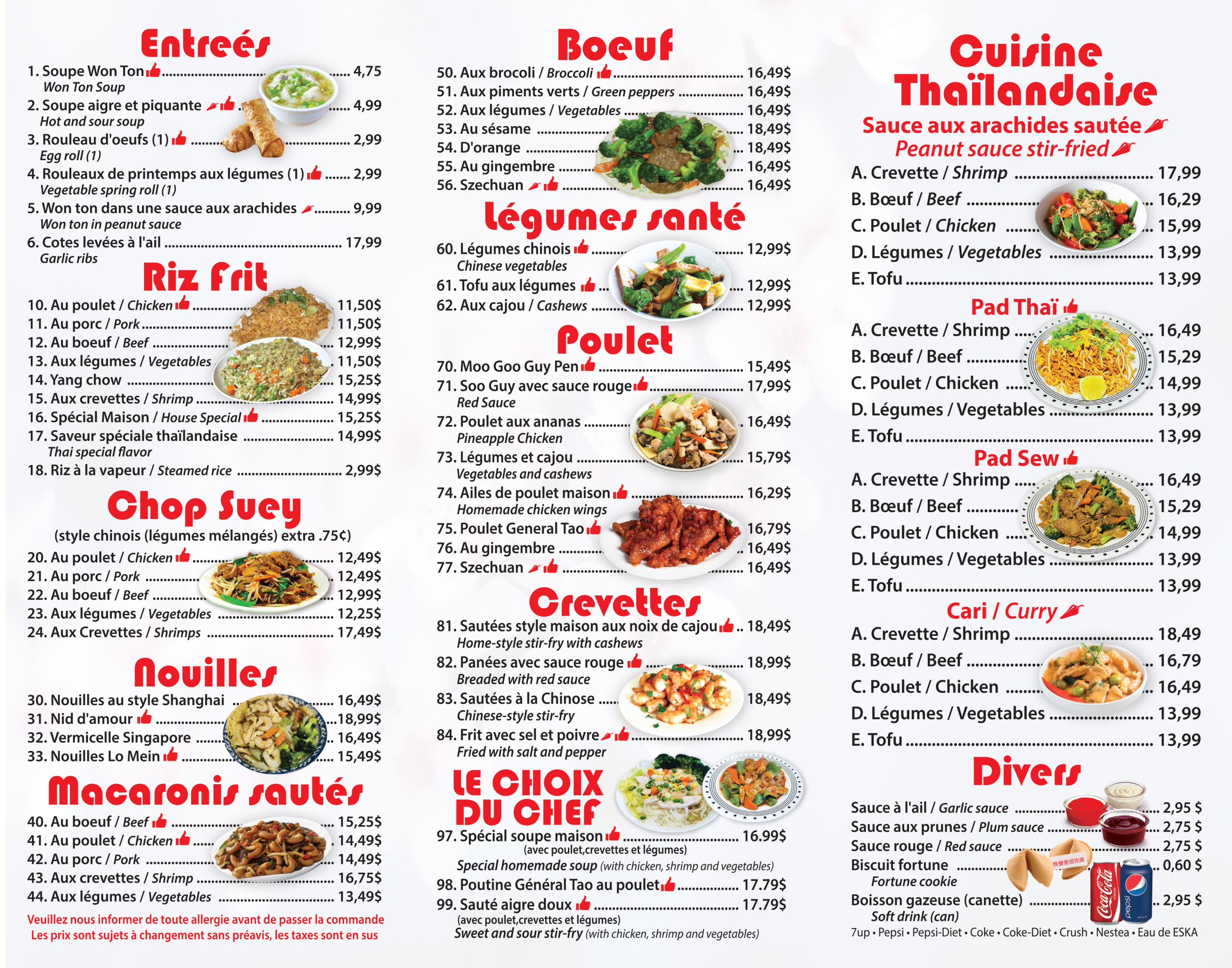 Entreés

1. Soupe Won Ton 4,75
Won Ton Soup
2. Soupe aigre et piquante 4,99
Hot and sour soup
3. Rouleau d'oeufs (1) 2,99
Egg roll (1)
4. Rouleaux de printemps aux légumes (1) 2,99
Vegetable spring roll (1)
5. Won ton dans une sauce aux arachides 9,99
Won ton in peanut sauce
6. Cotes levées à l'ail 17,99
Garlic ribs

Riz Frit

10. Au poulet / Chicken 11,50$
11. Au porc / Pork 11,50$
12. Au boeuf / Beef 12,99$
13. Aux légumes / Vegetables 11,50$
14. Yang chow 15,25$
15. Aux crevettes / Shrimp 14,99$
16. Spécial Maison / House Special 15,25$
17. Saveur spéciale thaïlandaise 14,99$
Thai special flavor
18. Riz à la vapeur / Steamed rice 2,99$

Chop Suey

(style chinois (légumes mélangés) extra .75¢)
20. Au poulet / Chicken 12,49$
21. Au porc / Pork 12,49$
22. Au boeuf / Beef 12,99$
23. Aux légumes / Vegetables 12,25$
24. Aux Crevettes / Shrimps 17,49$

Nouilles

30. Nouilles au style Shanghai 16,49$
31. Nid d'amour 18,99$
32. Vermicelle Singapore 16,49$
33. Nouilles Lo Mein 15,49$

Macaronis sautés

40. Au boeuf / Beef 15,25$
41. Au poulet / Chicken 14,49$
42. Au porc / Pork 14,49$
43. Aux crevettes / Shrimp 16,75$
44. Aux légumes / Vegetables 13,49$

Veuillez nous informer de toute allergie avant de passer la commande
Les prix sont sujets à changement sans préavis, les taxes sont en sus

Boeuf

50. Aux brocoli / Broccoli 16,49$
51. Aux piments verts / Green peppers 16,49$
52. Aux légumes / Vegetables 16,49$
53. Au sésame 18,49$
54. D'orange 18,49$
55. Au gingembre 16,49$
56. Szechuan 16,49$

Légumes santé

60. Légumes chinois 12,99$
Chinese vegetables
61. Tofu aux légumes 12,99$
62. Aux cajou / Cashews 12,99$

Poulet

70. Moo Goo Guy Pen 15,49$
71. Soo Guy avec sauce rouge 17,99$
Red Sauce
72. Poulet aux ananas 16,49$
Pineapple Chicken
73. Légumes et cajou 15,79$
Vegetables and cashews
74. Ailes de poulet maison 16,29$
Homemade chicken wings
75. Poulet General Tao 16,79$
76. Au gingembre 16,49$
77. Szechuan 16,49$

Crevettes

81. Sautées style maison aux noix de cajou 18,49$
Home-style stir-fry with cashews
82. Panées avec sauce rouge 18,99$
Breaded with red sauce
83. Sautées à la Chinose 18,49$
Chinese-style stir-fry
84. Frit avec sel et poivre 18,99$
Fried with salt and pepper

LE CHOIX DU CHEF

97. Spécial soupe maison 16.99$
(avec poulet,crevettes et légumes)
Special homemade soup (with chicken, shrimp and vegetables)
98. Poutine Général Tao au poulet 17.79$
99. Sauté aigre doux 17.79$
(avec poulet,crevettes et légumes)
Sweet and sour stir-fry (with chicken, shrimp and vegetables)

Cuisine Thaïlandaise

Sauce aux arachides sautée
Peanut sauce stir-fried
A. Crevette / Shrimp 17,99
B. Bœuf / Beef 16,29
C. Poulet / Chicken 15,99
D. Légumes / Vegetables 13,99
E. Tofu 13,99

Pad Thaï

A. Crevette / Shrimp 16,49
B. Bœuf / Beef 15,29
C. Poulet / Chicken 14,99
D. Légumes / Vegetables 13,99
E. Tofu 13,99

Pad Sew

A. Crevette / Shrimp 16,49
B. Bœuf / Beef 15,29
C. Poulet / Chicken 14,99
D. Légumes / Vegetables 13,99
E. Tofu 13,99

Cari / Curry

A. Crevette / Shrimp 18,49
B. Bœuf / Beef 16,79
C. Poulet / Chicken 16,49
D. Légumes / Vegetables 13,99
E. Tofu 13,99

Divers

Sauce à l'ail / Garlic sauce 2,95 $
Sauce aux prunes / Plum sauce 2,75 $
Sauce rouge / Red sauce 2,75 $
Biscuit fortune 0,60 $
Fortune cookie
Boisson gazeuse (canette) 2,95 $
Soft drink (can)
7up • Pepsi • Pepsi-Diet • Coke • Coke-Diet • Crush • Nestea • Eau de ESKA